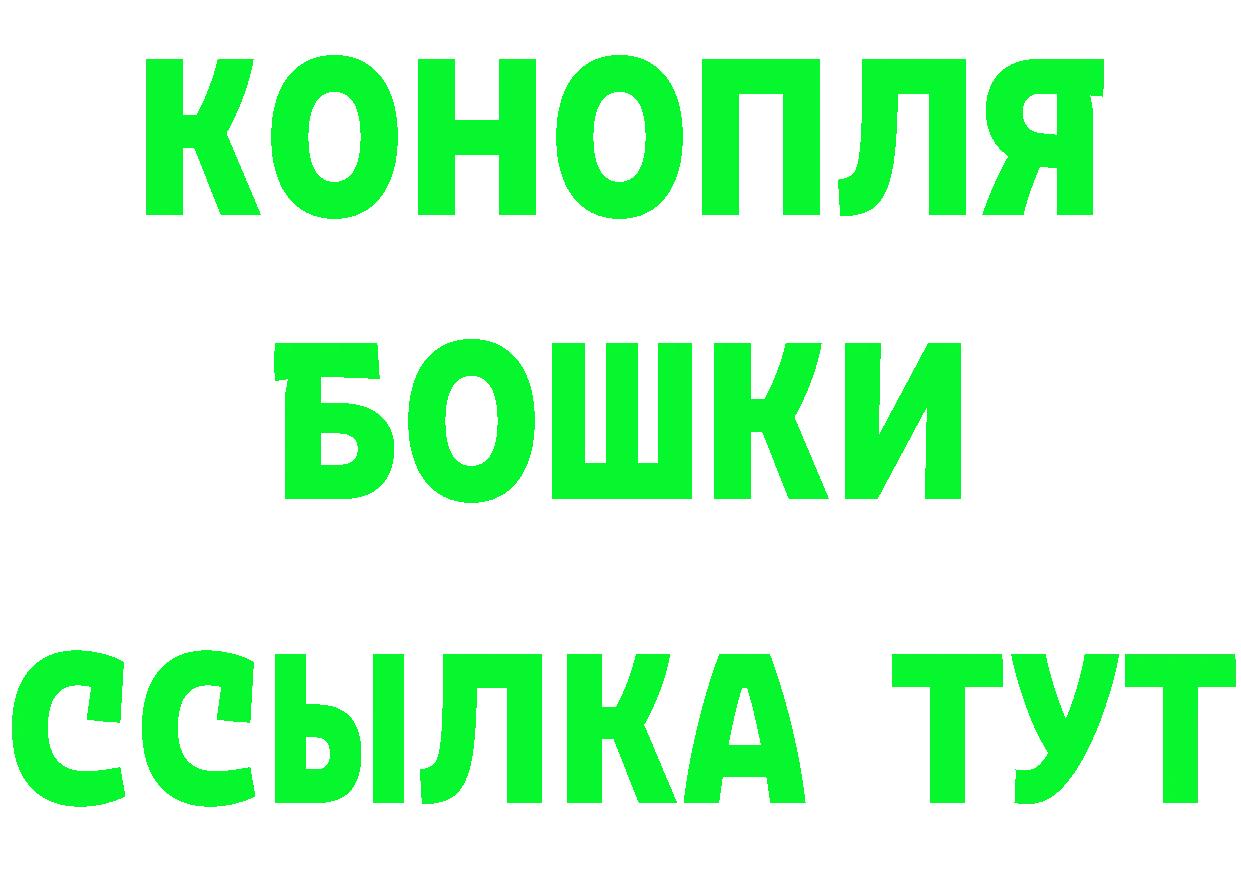 КОНОПЛЯ
БОШКИ
ССЫЛКА ТУТ